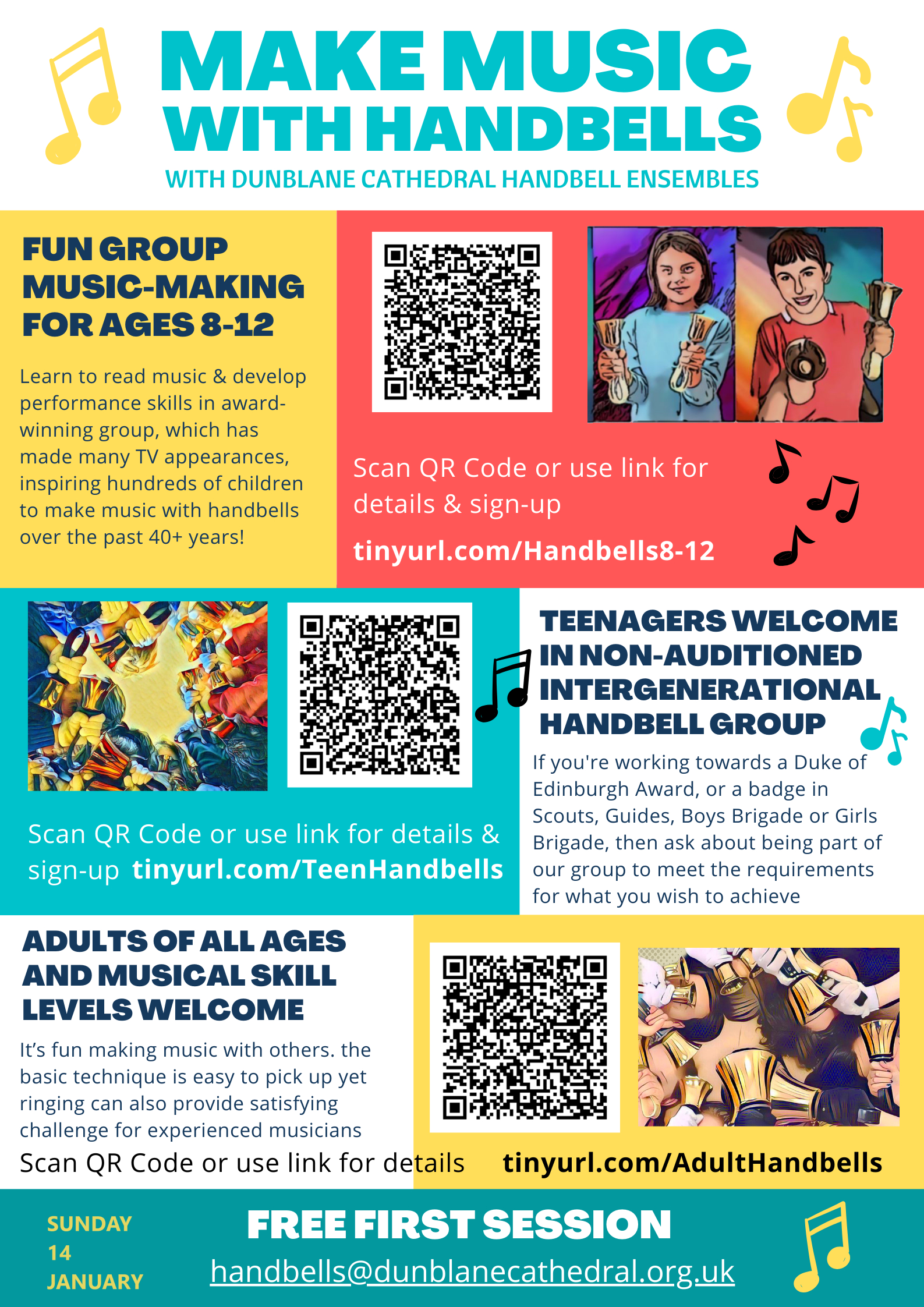 MAKE MUSIC WITH HANDBELLS

WITH DUNBLANE CATHEDRAL HANDBELL ENSEMBLES

FUN GROUP MUSIC-MAKING FOR AGES 8-12

Learn to read music & develop performance skills in award-winning group, which has made many TV appearances, inspiring hundreds of children to make music with handbells over the past 40+ years!

Scan QR Code or use link for details & sign-up

tinyurl.com/Handbells8-12

Scan QR Code or use link for details & sign-up tinyurl.com/TeenHandbells

TEENAGERS WELCOME IN NON-AUDITIONED INTERGENERATIONAL HANDBELL GROUP

If you're working towards a Duke of Edinburgh Award, or a badge in Scouts, Guides, Boys Brigade or Girls Brigade, then ask about being part of our group to meet the requirements for what you wish to achieve

ADULTS OF ALL AGES AND MUSICAL SKILL LEVELS WELCOME

It's fun making music with others. the basic technique is easy to pick up yet ringing can also provide satisfying challenge for experienced musicians

Scan QR Code or use link for details tinyurl.com/AdultHandbells

SUNDAY 14 JANUARY

FREE FIRST SESSION

handbells@dunblanecathedral.org.uk